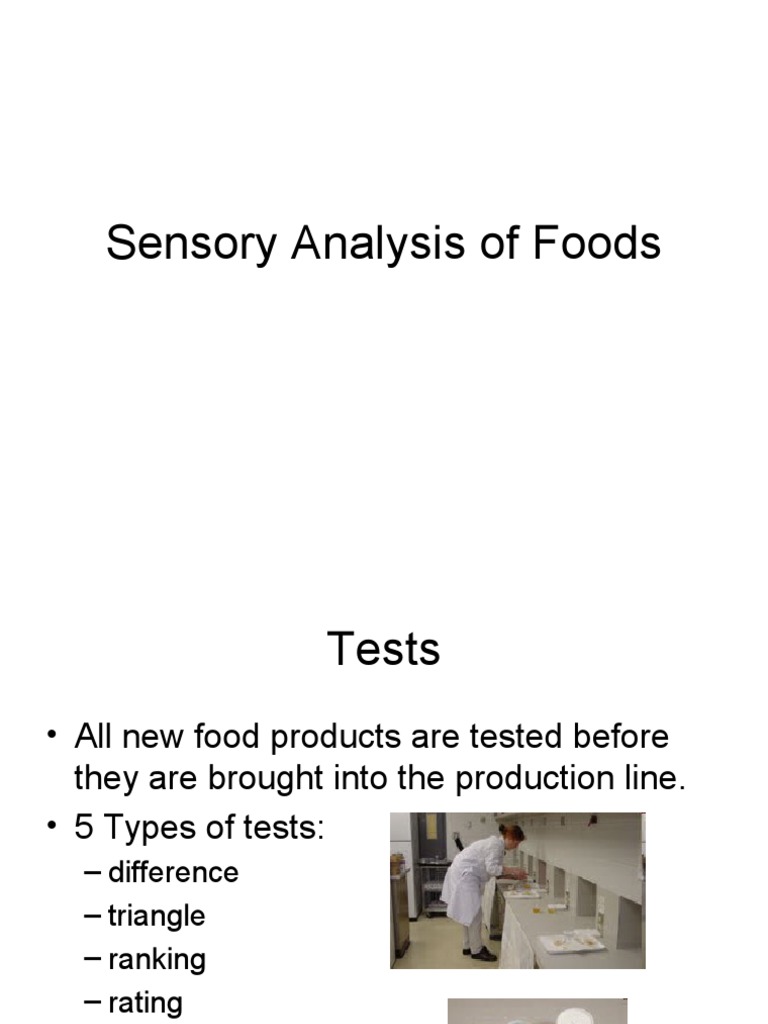 Sensory Analysis of Foods

Tests

• All new food products are tested before they are brought into the production line.
• 5 Types of tests:
– difference
– triangle
– ranking
– rating